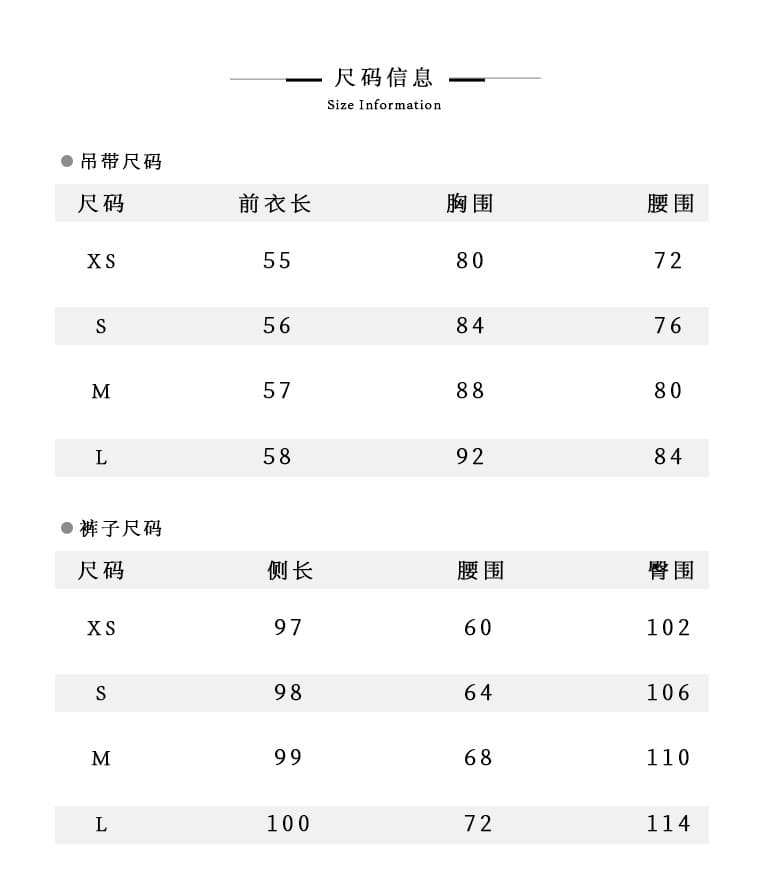 尺码信息
Size Information

吊带尺码

| 尺码 | 前衣长 | 胸围 | 腰围 |
|---|---|---|---|
| XS | 55 | 80 | 72 |
| S | 56 | 84 | 76 |
| M | 57 | 88 | 80 |
| L | 58 | 92 | 84 |

裤子尺码

| 尺码 | 侧长 | 腰围 | 臀围 |
|---|---|---|---|
| XS | 97 | 60 | 102 |
| S | 98 | 64 | 106 |
| M | 99 | 68 | 110 |
| L | 100 | 72 | 114 |